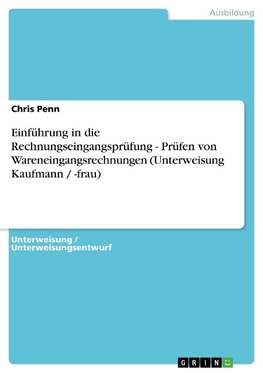 Ausbildung

Chris Penn

Einführung in die Rechnungseingangsprüfung - Prüfen von Wareneingangsrechnungen (Unterweisung Kaufmann / -frau)

Unterweisung / Unterweisungsentwurf

GRIN